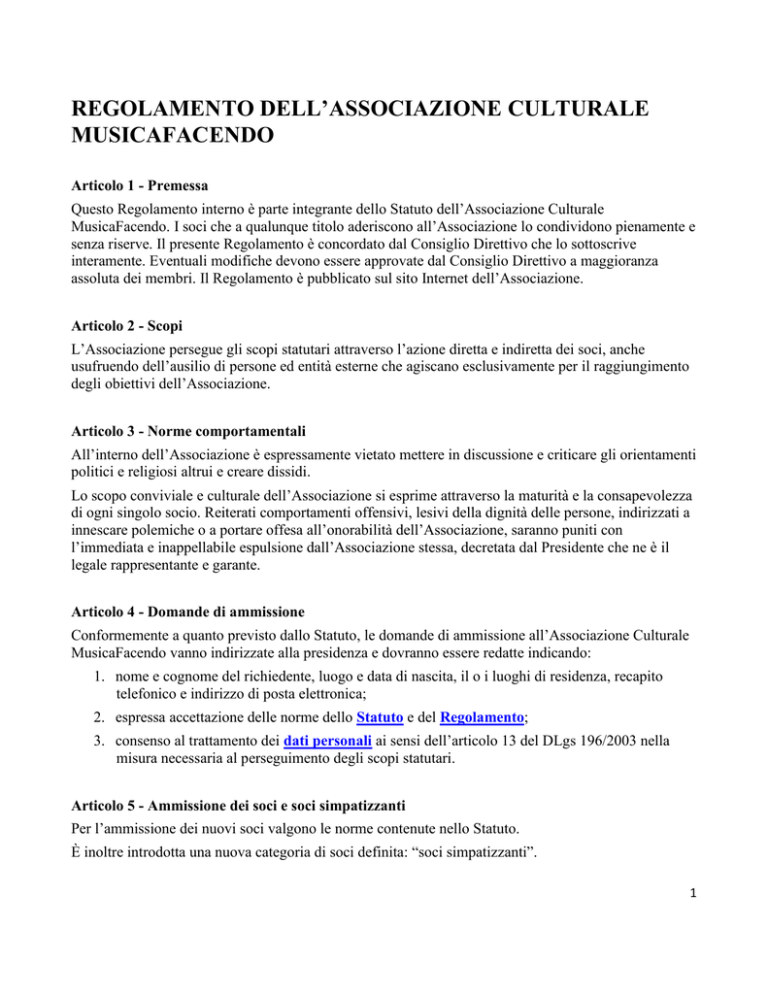 REGOLAMENTO DELL’ASSOCIAZIONE CULTURALE MUSICAFACENDO

Articolo 1 - Premessa

Questo Regolamento interno è parte integrante dello Statuto dell’Associazione Culturale MusicaFacendo. I soci che a qualunque titolo aderiscono all’Associazione lo condividono pienamente e senza riserve. Il presente Regolamento è concordato dal Consiglio Direttivo che lo sottoscrive interamente. Eventuali modifiche devono essere approvate dal Consiglio Direttivo a maggioranza assoluta dei membri. Il Regolamento è pubblicato sul sito Internet dell’Associazione.

Articolo 2 - Scopi

L’Associazione persegue gli scopi statutari attraverso l’azione diretta e indiretta dei soci, anche usufruendo dell’ausilio di persone ed entità esterne che agiscano esclusivamente per il raggiungimento degli obiettivi dell’Associazione.

Articolo 3 - Norme comportamentali

All’interno dell’Associazione è espressamente vietato mettere in discussione e criticare gli orientamenti politici e religiosi altrui e creare dissidi.

Lo scopo conviviale e culturale dell’Associazione si esprime attraverso la maturità e la consapevolezza di ogni singolo socio. Reiterati comportamenti offensivi, lesivi della dignità delle persone, indirizzati a innescare polemiche o a portare offesa all’onorabilità dell’Associazione, saranno puniti con l’immediata e inappellabile espulsione dall’Associazione stessa, decretata dal Presidente che ne è il legale rappresentante e garante.

Articolo 4 - Domande di ammissione

Conformemente a quanto previsto dallo Statuto, le domande di ammissione all’Associazione Culturale MusicaFacendo vanno indirizzate alla presidenza e dovranno essere redatte indicando:

1. nome e cognome del richiedente, luogo e data di nascita, il o i luoghi di residenza, recapito telefonico e indirizzo di posta elettronica;
2. espressa accettazione delle norme dello Statuto e del Regolamento;
3. consenso al trattamento dei dati personali ai sensi dell’articolo 13 del DLgs 196/2003 nella misura necessaria al perseguimento degli scopi statutari.

Articolo 5 - Ammissione dei soci e soci simpatizzanti

Per l’ammissione dei nuovi soci valgono le norme contenute nello Statuto.

È inoltre introdotta una nuova categoria di soci definita: “soci simpatizzanti”.

1